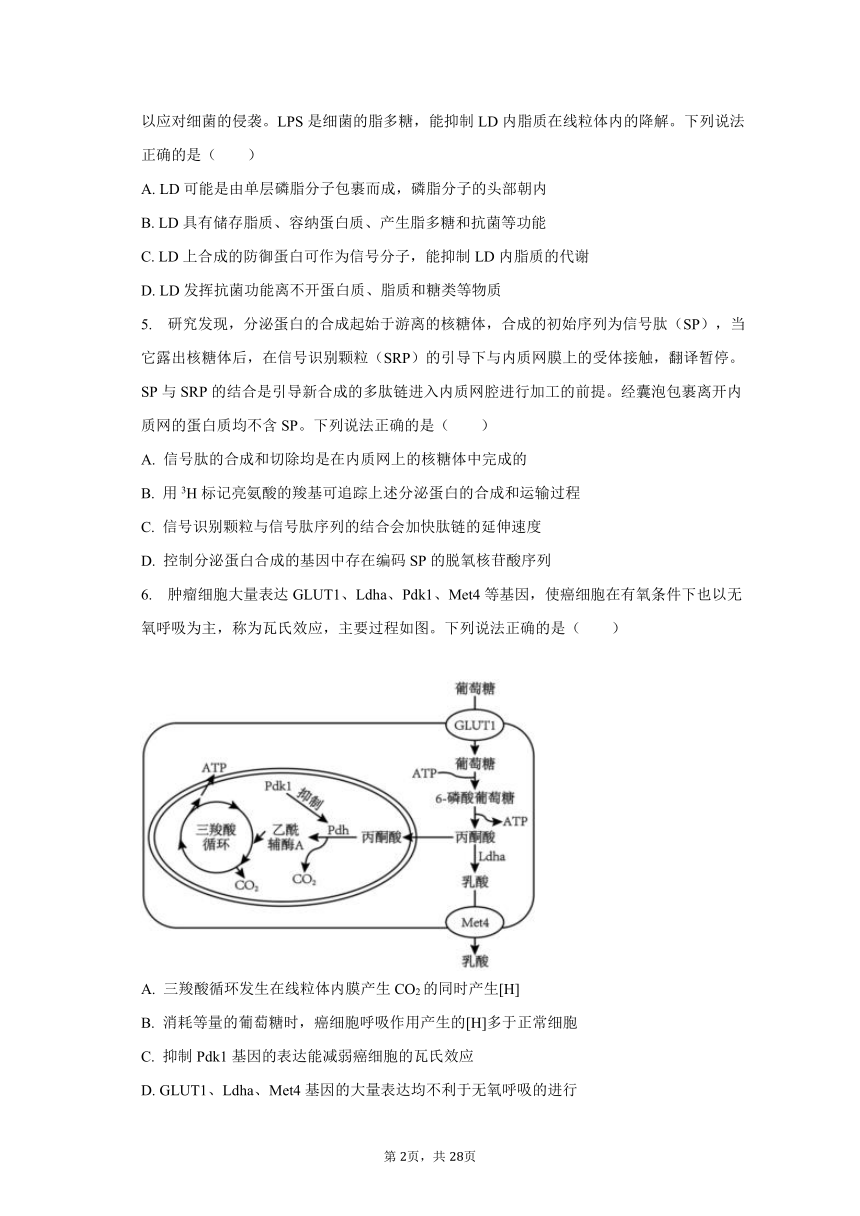 以应对细菌的侵袭。LPS 是细菌的脂多糖，能抑制 LD 内脂质在线粒体内的降解。下列说法正确的是（　　）

A. LD 可能是由单层磷脂分子包裹而成，磷脂分子的头部朝内

B. LD 具有储存脂质、容纳蛋白质、产生脂多糖和抗菌等功能

C. LD 上合成的防御蛋白可作为信号分子，能抑制 LD 内脂质的代谢

D. LD 发挥抗菌功能离不开蛋白质、脂质和糖类等物质

5. 研究发现，分泌蛋白的合成起始于游离的核糖体，合成的初始序列为信号肽（SP），当它露出核糖体后，在信号识别颗粒（SRP）的引导下与内质网膜上的受体接触，翻译暂停。SP 与 SRP 的结合是引导新合成的多肽链进入内质网腔进行加工的前提。经囊泡包裹离开内质网的蛋白质均不含 SP。下列说法正确的是（　　）

A. 信号肽的合成和切除均是在内质网上的核糖体中完成的

B. 用 $^3H$ 标记亮氨酸的羧基可追踪上述分泌蛋白的合成和运输过程

C. 信号识别颗粒与信号肽序列的结合会加快肽链的延伸速度

D. 控制分泌蛋白合成的基因中存在编码 SP 的脱氧核苷酸序列

6. 肿瘤细胞大量表达 GLUT1、Ldha、Pdk1、Met4 等基因，使癌细胞在有氧条件下也以无氧呼吸为主，称为瓦氏效应，主要过程如图。下列说法正确的是（　　）

葡萄糖
GLUT1
葡萄糖
ATP
6-磷酸葡萄糖
ATP
丙酮酸
Ldha
乳酸
Met4
乳酸
ATP
Pdk1
抑制
Pdh
丙酮酸
三羧酸循环
乙酰辅酶A
$CO_2$
$CO_2$

A. 三羧酸循环发生在线粒体内膜产生 $CO_2$ 的同时产生[H]

B. 消耗等量的葡萄糖时，癌细胞呼吸作用产生的[H]多于正常细胞

C. 抑制 Pdk1 基因的表达能减弱癌细胞的瓦氏效应

D. GLUT1、Ldha、Met4 基因的大量表达均不利于无氧呼吸的进行

第 2页，共 28页